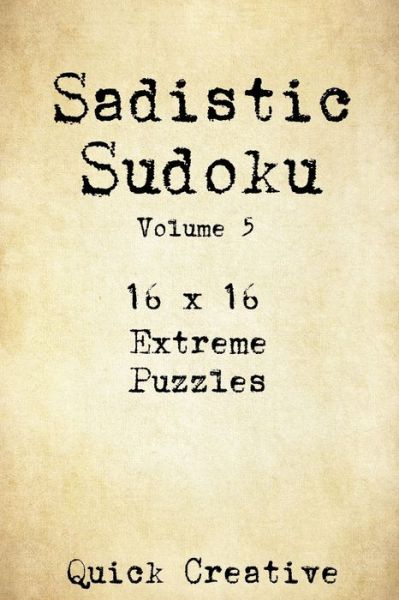 Sadistic Sudoku

Volume 5

16 x 16
Extreme
Puzzles

Quick Creative